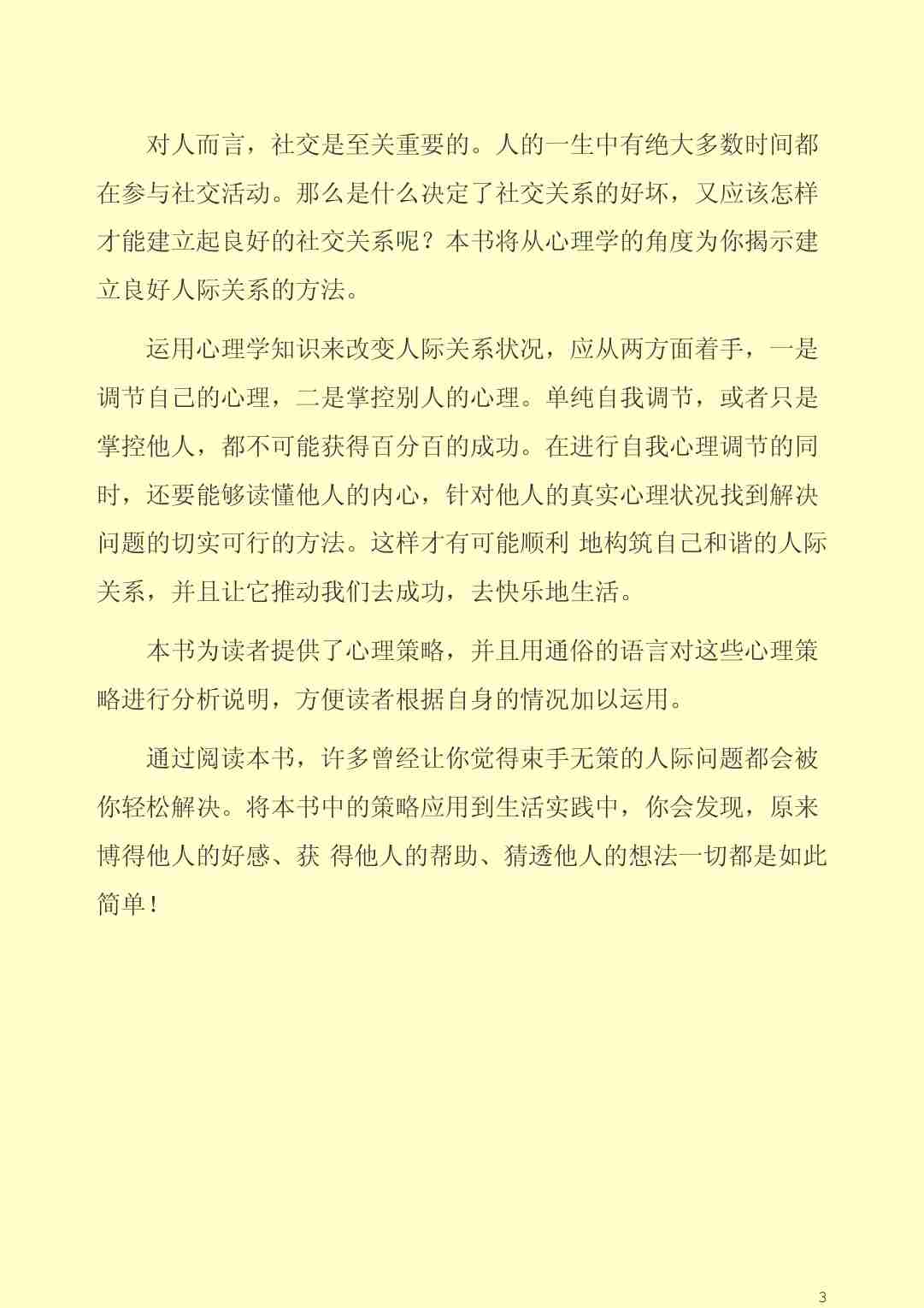 对人而言，社交是至关重要的。人的一生中有绝大多数时间都在参与社交活动。那么是什么决定了社交关系的好坏，又应该怎样才能建立起良好的社交关系呢？本书将从心理学的角度为你揭示建立良好人际关系的方法。

运用心理学知识来改变人际关系状况，应从两方面着手，一是调节自己的心理，二是掌控别人的心理。单纯自我调节，或者只是掌控他人，都不可能获得百分百的成功。在进行自我心理调节的同时，还要能够读懂他人的内心，针对他人的真实心理状况找到解决问题的切实可行的方法。这样才有可能顺利 地构筑自己和谐的人际关系，并且让它推动我们去成功，去快乐地生活。

本书为读者提供了心理策略，并且用通俗的语言对这些心理策略进行分析说明，方便读者根据自身的情况加以运用。

通过阅读本书，许多曾经让你觉得束手无策的人际问题都会被你轻松解决。将本书中的策略应用到生活实践中，你会发现，原来博得他人的好感、获 得他人的帮助、猜透他人的想法一切都是如此简单！

3